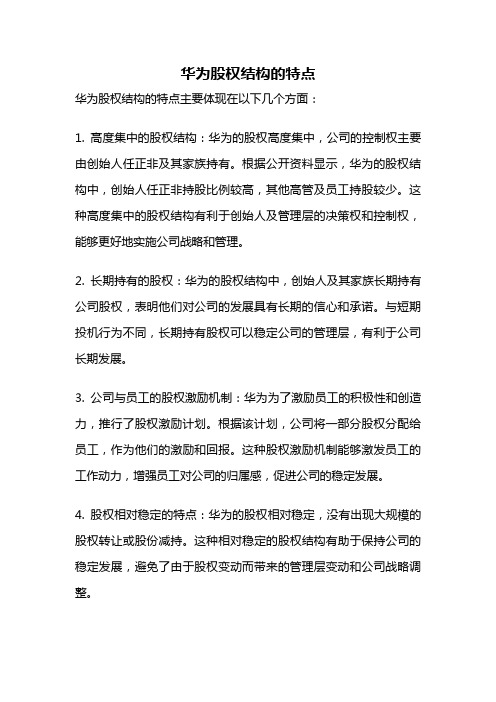 华为股权结构的特点

华为股权结构的特点主要体现在以下几个方面：

1. 高度集中的股权结构：华为的股权高度集中，公司的控制权主要由创始人任正非及其家族持有。根据公开资料显示，华为的股权结构中，创始人任正非持股比例较高，其他高管及员工持股较少。这种高度集中的股权结构有利于创始人及管理层的决策权和控制权，能够更好地实施公司战略和管理。

2. 长期持有的股权：华为的股权结构中，创始人及其家族长期持有公司股权，表明他们对公司的发展具有长期的信心和承诺。与短期投机行为不同，长期持有股权可以稳定公司的管理层，有利于公司长期发展。

3. 公司与员工的股权激励机制：华为为了激励员工的积极性和创造力，推行了股权激励计划。根据该计划，公司将一部分股权分配给员工，作为他们的激励和回报。这种股权激励机制能够激发员工的工作动力，增强员工对公司的归属感，促进公司的稳定发展。

4. 股权相对稳定的特点：华为的股权相对稳定，没有出现大规模的股权转让或股份减持。这种相对稳定的股权结构有助于保持公司的稳定发展，避免了由于股权变动而带来的管理层变动和公司战略调整。